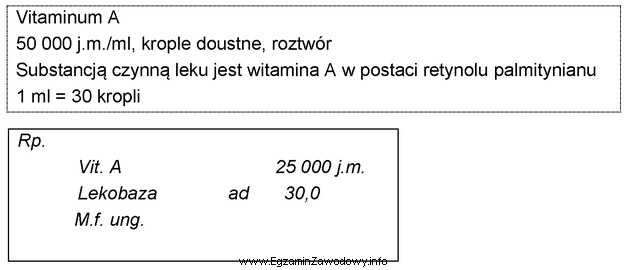 Vitaminum A
50 000 j.m./ml, krople doustne, roztwór
Substancją czynną leku jest witamina A w postaci retynolu palmitynianu
1 ml = 30 kropli

Rp.
Vit. A 25 000 j.m.
Lekobaza ad 30,0
M.f. ung.

www.EgzaminZawodowy.info